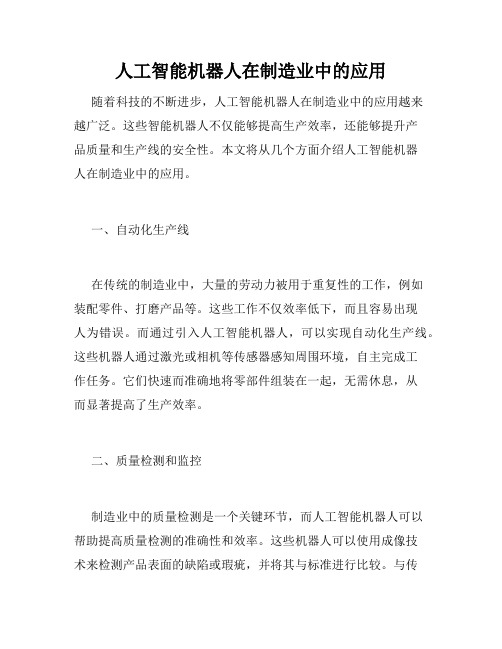 人工智能机器人在制造业中的应用

随着科技的不断进步，人工智能机器人在制造业中的应用越来越广泛。这些智能机器人不仅能够提高生产效率，还能够提升产品质量和生产线的安全性。本文将从几个方面介绍人工智能机器人在制造业中的应用。

一、自动化生产线

在传统的制造业中，大量的劳动力被用于重复性的工作，例如装配零件、打磨产品等。这些工作不仅效率低下，而且容易出现人为错误。而通过引入人工智能机器人，可以实现自动化生产线。这些机器人通过激光或相机等传感器感知周围环境，自主完成工作任务。它们快速而准确地将零部件组装在一起，无需休息，从而显著提高了生产效率。

二、质量检测和监控

制造业中的质量检测是一个关键环节，而人工智能机器人可以帮助提高质量检测的准确性和效率。这些机器人可以使用成像技术来检测产品表面的缺陷或瑕疵，并将其与标准进行比较。与传